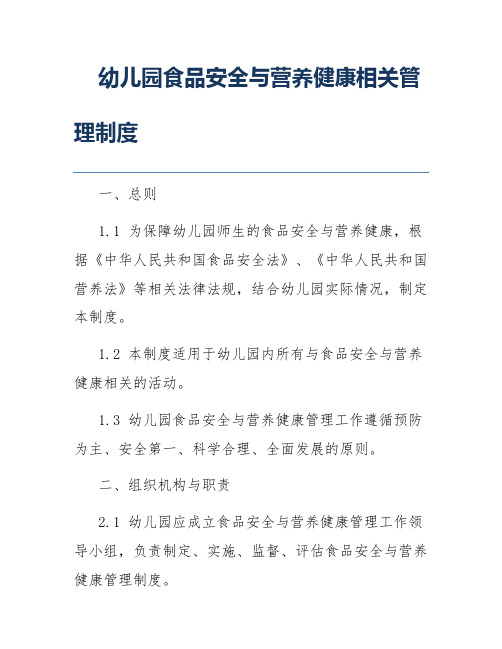 幼儿园食品安全与营养健康相关管理制度

一、总则

1.1 为保障幼儿园师生的食品安全与营养健康，根据《中华人民共和国食品安全法》、《中华人民共和国营养法》等相关法律法规，结合幼儿园实际情况，制定本制度。

1.2 本制度适用于幼儿园内所有与食品安全与营养健康相关的活动。

1.3 幼儿园食品安全与营养健康管理工作遵循预防为主、安全第一、科学合理、全面发展的原则。

二、组织机构与职责

2.1 幼儿园应成立食品安全与营养健康管理工作领导小组，负责制定、实施、监督、评估食品安全与营养健康管理制度。